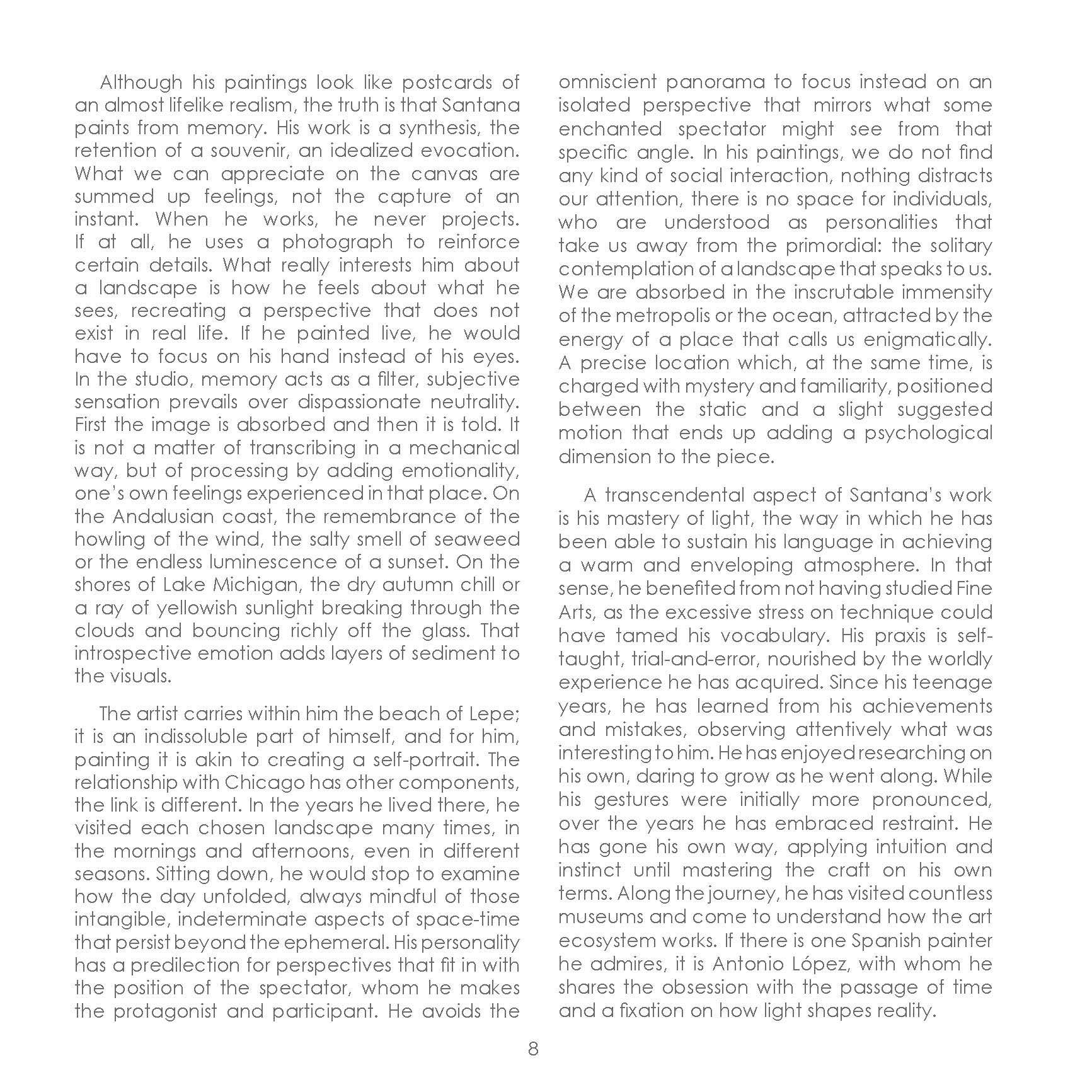 Although his paintings look like postcards of an almost lifelike realism, the truth is that Santana paints from memory. His work is a synthesis, the retention of a souvenir, an idealized evocation. What we can appreciate on the canvas are summed up feelings, not the capture of an instant. When he works, he never projects. If at all, he uses a photograph to reinforce certain details. What really interests him about a landscape is how he feels about what he sees, recreating a perspective that does not exist in real life. If he painted live, he would have to focus on his hand instead of his eyes. In the studio, memory acts as a filter, subjective sensation prevails over dispassionate neutrality. First the image is absorbed and then it is told. It is not a matter of transcribing in a mechanical way, but of processing by adding emotionality, one's own feelings experienced in that place. On the Andalusian coast, the remembrance of the howling of the wind, the salty smell of seaweed or the endless luminescence of a sunset. On the shores of Lake Michigan, the dry autumn chill or a ray of yellowish sunlight breaking through the clouds and bouncing richly off the glass. That introspective emotion adds layers of sediment to the visuals.

The artist carries within him the beach of Lepe; it is an indissoluble part of himself, and for him, painting it is akin to creating a self-portrait. The relationship with Chicago has other components, the link is different. In the years he lived there, he visited each chosen landscape many times, in the mornings and afternoons, even in different seasons. Sitting down, he would stop to examine how the day unfolded, always mindful of those intangible, indeterminate aspects of space-time that persist beyond the ephemeral. His personality has a predilection for perspectives that fit in with the position of the spectator, whom he makes the protagonist and participant. He avoids the omniscient panorama to focus instead on an isolated perspective that mirrors what some enchanted spectator might see from that specific angle. In his paintings, we do not find any kind of social interaction, nothing distracts our attention, there is no space for individuals, who are understood as personalities that take us away from the primordial: the solitary contemplation of a landscape that speaks to us. We are absorbed in the inscrutable immensity of the metropolis or the ocean, attracted by the energy of a place that calls us enigmatically. A precise location which, at the same time, is charged with mystery and familiarity, positioned between the static and a slight suggested motion that ends up adding a psychological dimension to the piece.

A transcendental aspect of Santana's work is his mastery of light, the way in which he has been able to sustain his language in achieving a warm and enveloping atmosphere. In that sense, he benefited from not having studied Fine Arts, as the excessive stress on technique could have tamed his vocabulary. His praxis is self-taught, trial-and-error, nourished by the worldly experience he has acquired. Since his teenage years, he has learned from his achievements and mistakes, observing attentively what was interesting to him. He has enjoyed researching on his own, daring to grow as he went along. While his gestures were initially more pronounced, over the years he has embraced restraint. He has gone his own way, applying intuition and instinct until mastering the craft on his own terms. Along the journey, he has visited countless museums and come to understand how the art ecosystem works. If there is one Spanish painter he admires, it is Antonio López, with whom he shares the obsession with the passage of time and a fixation on how light shapes reality.

8